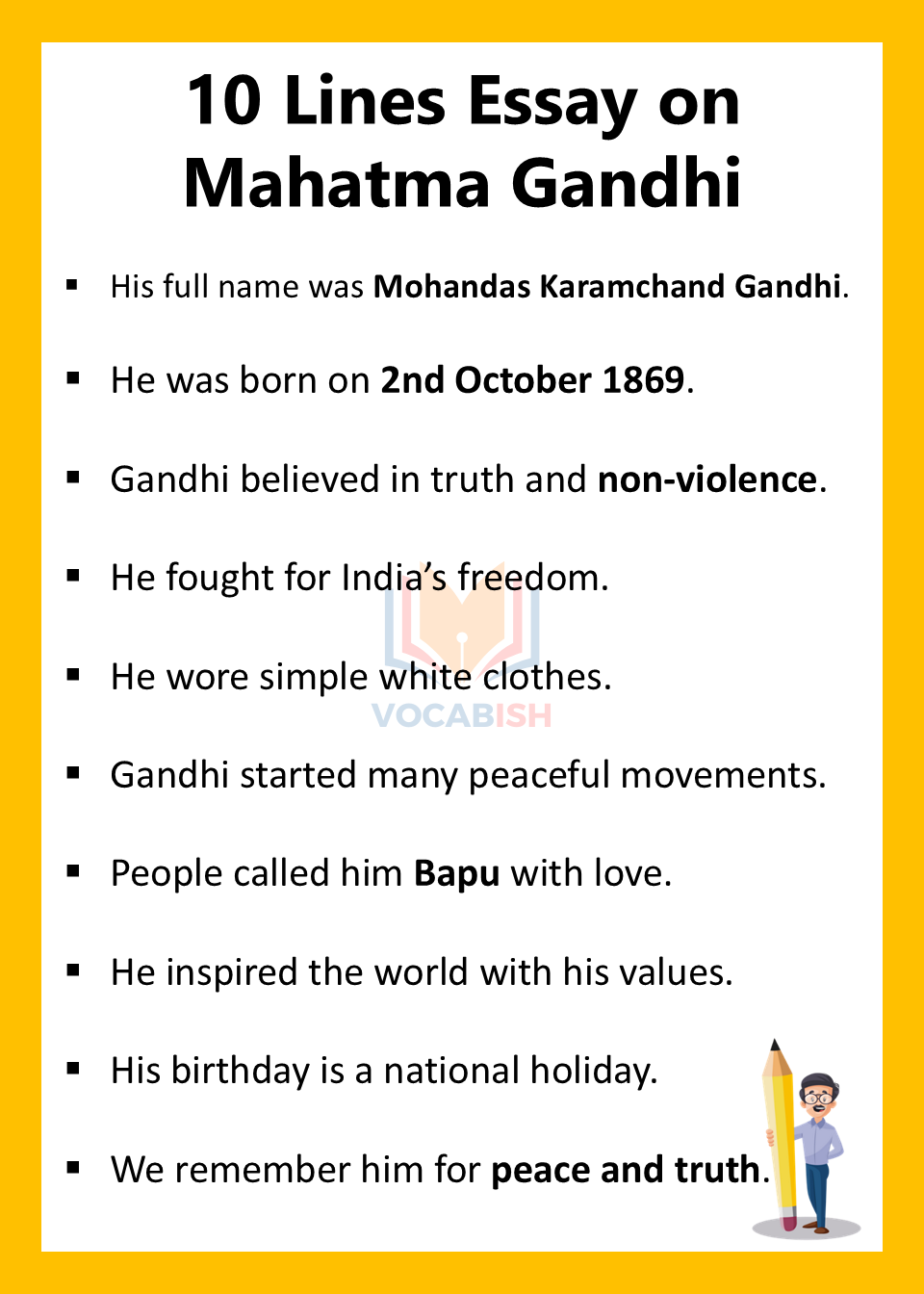 10 Lines Essay on Mahatma Gandhi

• His full name was Mohandas Karamchand Gandhi.

• He was born on 2nd October 1869.

• Gandhi believed in truth and non-violence.

• He fought for India's freedom.

• He wore simple white clothes.

• Gandhi started many peaceful movements.

• People called him Bapu with love.

• He inspired the world with his values.

• His birthday is a national holiday.

• We remember him for peace and truth.

VOCABISH